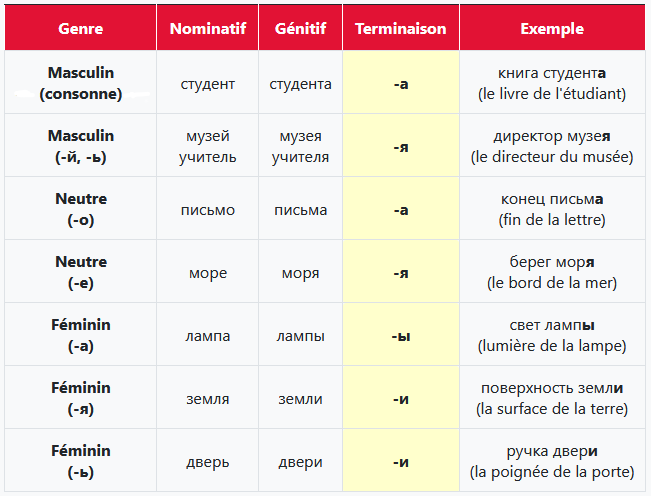 | Genre | Nominatif | Génitif | Terminaison | Exemple |
|---|---|---|---|---|
| Masculin (consonne) | студент | студента | -а | книга студента (le livre de l'étudiant) |
| Masculin (-й, -ь) | музей учитель | музея учителя | -я | директор музея (le directeur du musée) |
| Neutre (-о) | письмо | письма | -а | конец письма (fin de la lettre) |
| Neutre (-е) | море | моря | -я | берег моря (le bord de la mer) |
| Féminin (-а) | лампа | лампы | -ы | свет лампы (lumière de la lampe) |
| Féminin (-я) | земля | земли | -и | поверхность земли (la surface de la terre) |
| Féminin (-ь) | дверь | двери | -и | ручка двери (la poignée de la porte) |